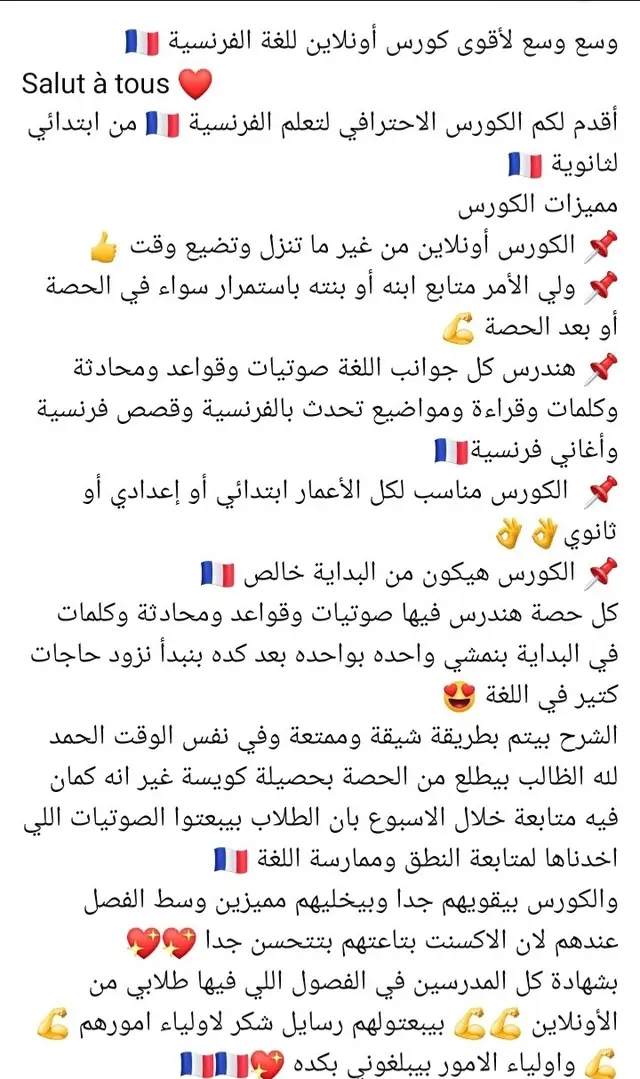 وسع وسع لأقوى كورس أونلاين للغة الفرنسية 🇫🇷
Salut à tous ❤️
أقدم لكم الكورس الاحترافي لتعلم الفرنسية 🇫🇷 من ابتدائي لثانوية 🇫🇷
مميزات الكورس
📌 الكورس أونلاين من غير ما تنزل وتضيع وقت 👍
📌 ولي الأمر متابع ابنه أو بنته باستمرار سواء في الحصة أو بعد الحصة 💪
📌 هندرس كل جوانب اللغة صوتيات وقواعد ومحادثة وكلمات وقراءة ومواضيع تحدث بالفرنسية وقصص فرنسية وأغاني فرنسية🇫🇷
📌 الكورس مناسب لكل الأعمار ابتدائي أو إعدادي أو ثانوي 👌👌
📌 الكورس هيكون من البداية خالص 🇫🇷
كل حصة هندرس فيها صوتيات وقواعد ومحادثة وكلمات في البداية بنمشي واحده بواحده بعد كده بنبدأ نزود حاجات كتير في اللغة 😍
الشرح بيتم بطريقة شيقة وممتعة وفي نفس الوقت الحمد لله الطالب بيطلع من الحصة بحصيلة كويسة غير انه كمان فيه متابعة خلال الاسبوع بان الطلاب بيبعتوا الصوتيات اللي اخدناها لمتابعة النطق وممارسة اللغة 🇫🇷
والكورس بيقويهم جدا وبيخليهم مميزين وسط الفصل عندهم لان الاكسنت بتاعتهم بتتحسن جدا 💖💖
بشهادة كل المدرسين في الفصول اللي فيها طلابي من الأونلاين 💪💪 بيبعتولهم رسايل شكر لاولياء امورهم 💪
💪 واولياء الامور بيبلغوني بكده 💖🇫🇷🇫🇷